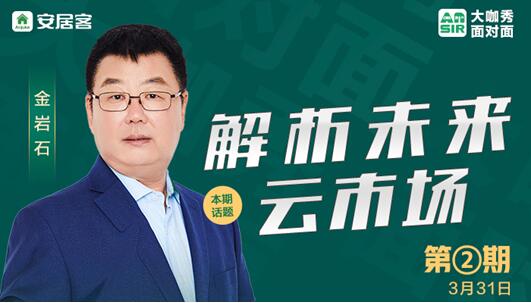 安居客

AM SIR 大咖秀 面对面

金岩石

解析未来

本期话题

云市场

第②期

3月31日